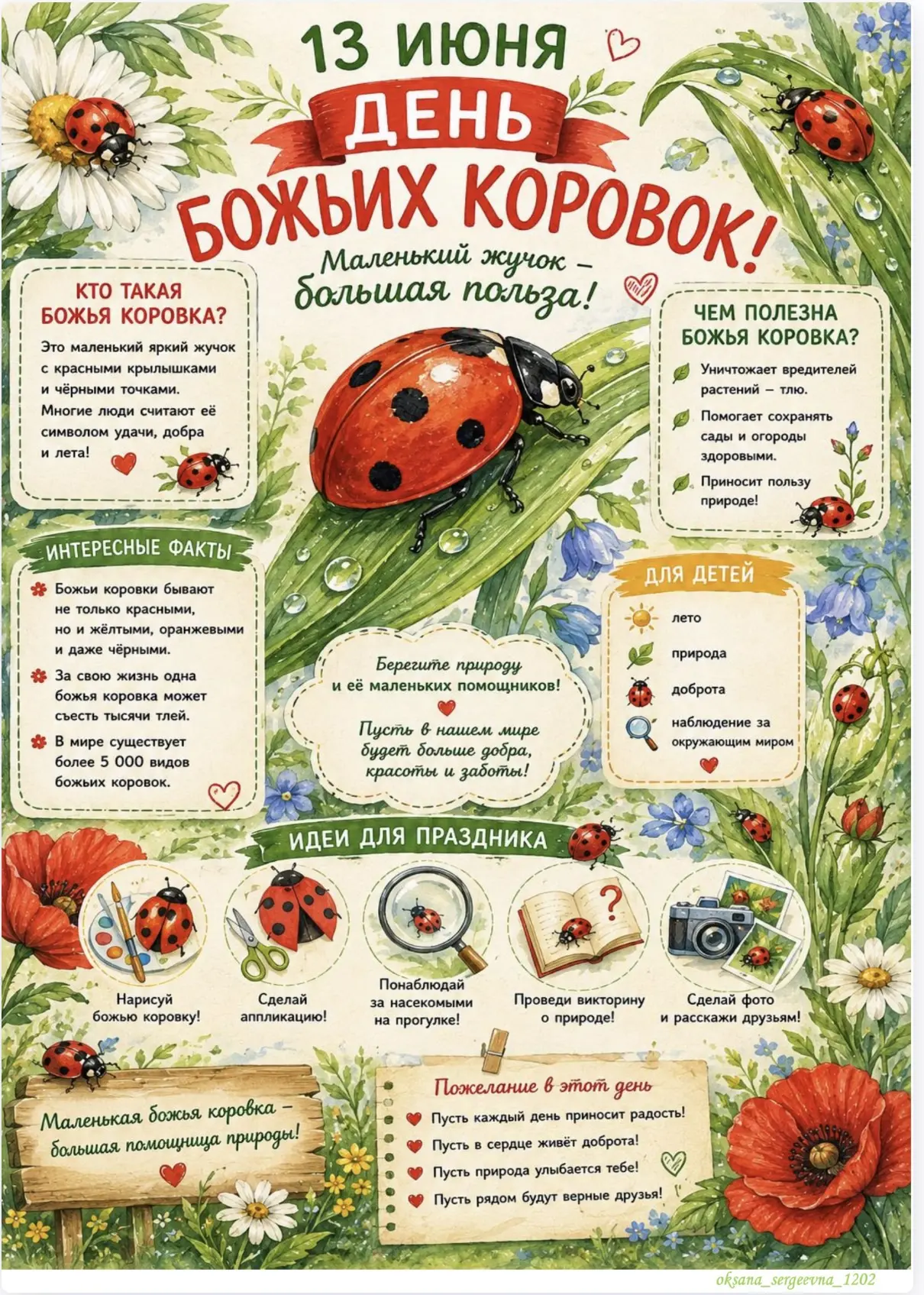 13 ИЮНЯ
ДЕНЬ
БОЖЬИХ КОРОВОК!
Маленький жучок – большая польза!

КТО ТАКАЯ БОЖЬЯ КОРОВКА?
Это маленький яркий жучок с красными крылышками и чёрными точками. Многие люди считают её символом удачи, добра и лета!

ЧЕМ ПОЛЕЗНА БОЖЬЯ КОРОВКА?
Уничтожает вредителей растений – тлю.
Помогает сохранять сады и огороды здоровыми.
Приносит пользу природе!

ИНТЕРЕСНЫЕ ФАКТЫ
Божьи коровки бывают не только красными, но и жёлтыми, оранжевыми и даже чёрными.
За свою жизнь одна божья коровка может съесть тысячи тлей.
В мире существует более 5 000 видов божьих коровок.

Берегите природу и её маленьких помощников!
Пусть в нашем мире будет больше добра, красоты и заботы!

ДЛЯ ДЕТЕЙ
лето
природа
доброта
наблюдение за окружающим миром

ИДЕИ ДЛЯ ПРАЗДНИКА
Нарисуй божью коровку!
Сделай аппликацию!
Понаблюдай за насекомыми на прогулке!
Проведи викторину о природе!
Сделай фото и расскажи друзьям!

Маленькая божья коровка – большая помощница природы!

Пожелание в этот день
Пусть каждый день приносит радость!
Пусть в сердце живёт доброта!
Пусть природа улыбается тебе!
Пусть рядом будут верные друзья!

oksana_sergeevna_1202